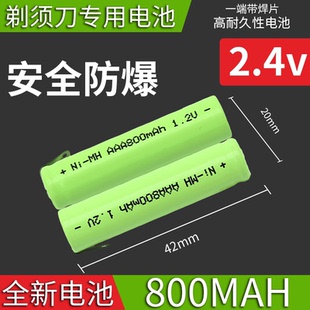 剃须刀专用电池

一端带焊片
高耐久性电池

2.4v

安全防爆

+ Ni-MH AAA800mAh 1.2V -

+ Ni-MH AAA800mAh 1.2V -

20mm

42mm

全新电池

800MAH